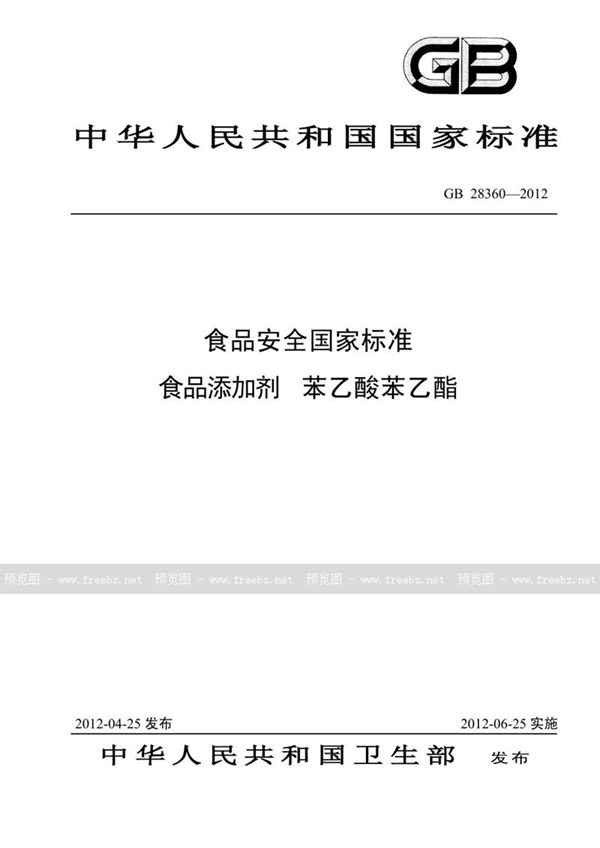 GB

中华人民共和国国家标准

GB 28360—2012

食品安全国家标准
食品添加剂 苯乙酸苯乙酯

预览图 - www.freebz.net 预览图 - www.freebz.net 预览图 - www.freebz.net 预览图 - www.freebz.net

2012-04-25 发布 2012-06-25 实施

中华人民共和国卫生部 发布